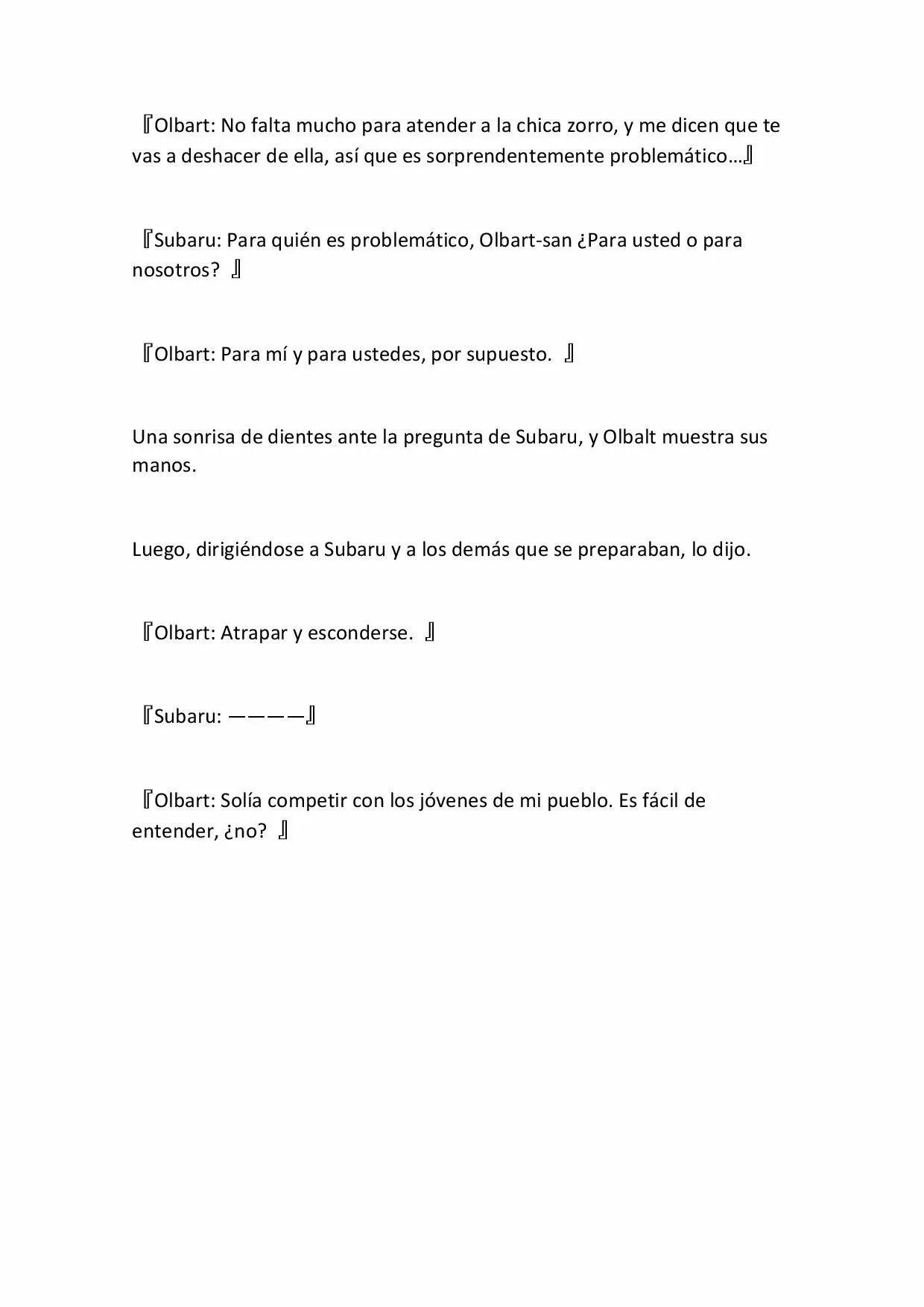 『Olbart: No falta mucho para atender a la chica zorro, y me dicen que te vas a deshacer de ella, así que es sorprendentemente problemático…』

『Subaru: Para quién es problemático, Olbart-san ¿Para usted o para nosotros? 』

『Olbart: Para mí y para ustedes, por supuesto. 』

Una sonrisa de dientes ante la pregunta de Subaru, y Olbalt muestra sus manos.

Luego, dirigiéndose a Subaru y a los demás que se preparaban, lo dijo.

『Olbart: Atrapar y esconderse. 』

『Subaru: ————』

『Olbart: Solía competir con los jóvenes de mi pueblo. Es fácil de entender, ¿no? 』